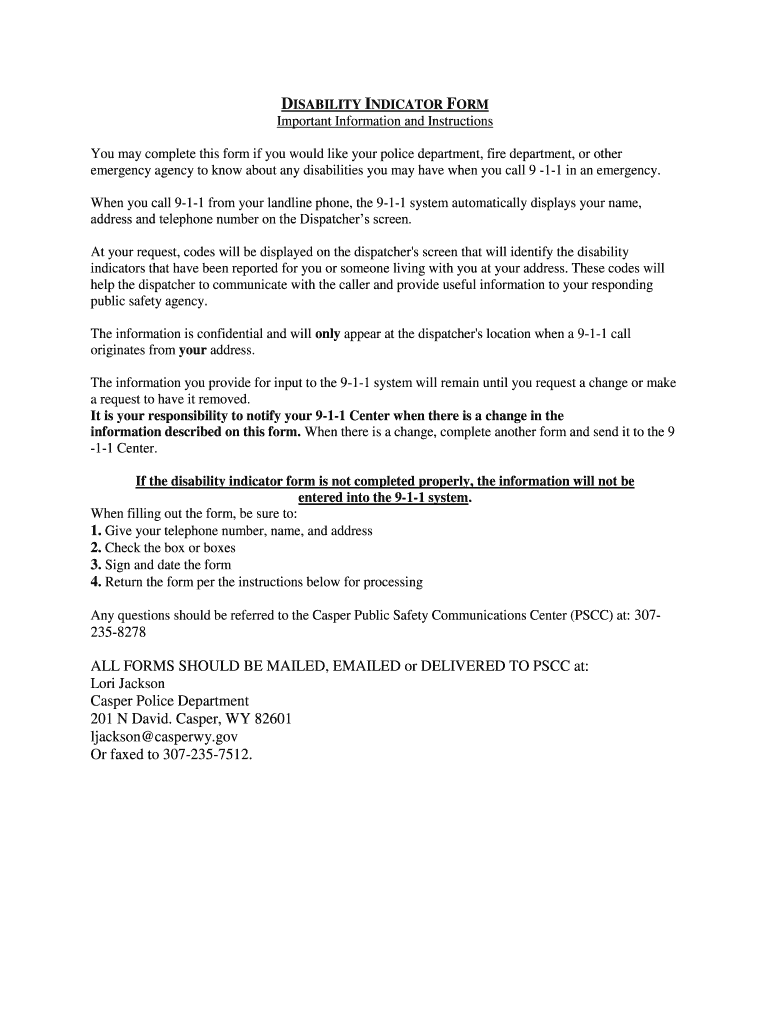 DISABILITY INDICATOR FORM
Important Information and Instructions

You may complete this form if you would like your police department, fire department, or other emergency agency to know about any disabilities you may have when you call 9 -1-1 in an emergency.

When you call 9-1-1 from your landline phone, the 9-1-1 system automatically displays your name, address and telephone number on the Dispatcher's screen.

At your request, codes will be displayed on the dispatcher's screen that will identify the disability indicators that have been reported for you or someone living with you at your address. These codes will help the dispatcher to communicate with the caller and provide useful information to your responding public safety agency.

The information is confidential and will only appear at the dispatcher's location when a 9-1-1 call originates from your address.

The information you provide for input to the 9-1-1 system will remain until you request a change or make a request to have it removed.
It is your responsibility to notify your 9-1-1 Center when there is a change in the information described on this form. When there is a change, complete another form and send it to the 9 -1-1 Center.

If the disability indicator form is not completed properly, the information will not be entered into the 9-1-1 system.
When filling out the form, be sure to:
1. Give your telephone number, name, and address
2. Check the box or boxes
3. Sign and date the form
4. Return the form per the instructions below for processing

Any questions should be referred to the Casper Public Safety Communications Center (PSCC) at: 307-235-8278

ALL FORMS SHOULD BE MAILED, EMAILED or DELIVERED TO PSCC at:
Lori Jackson
Casper Police Department
201 N David. Casper, WY 82601
ljackson@casperwy.gov
Or faxed to 307-235-7512.